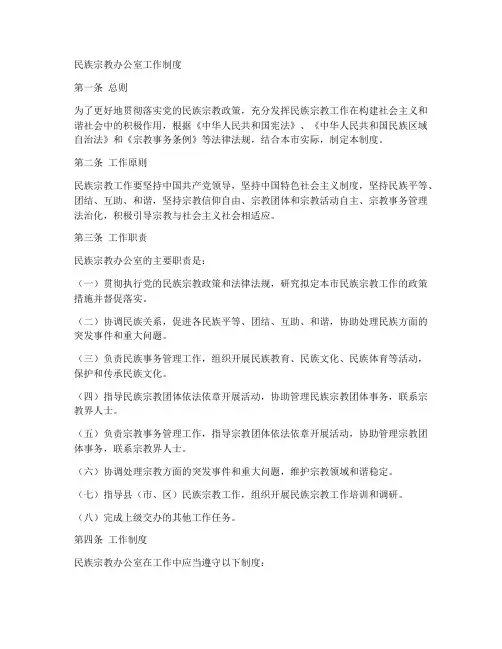 民族宗教办公室工作制度

第一条 总则

为了更好地贯彻落实党的民族宗教政策，充分发挥民族宗教工作在构建社会主义和谐社会中的积极作用，根据《中华人民共和国宪法》、《中华人民共和国民族区域自治法》和《宗教事务条例》等法律法规，结合本市实际，制定本制度。

第二条 工作原则

民族宗教工作要坚持中国共产党领导，坚持中国特色社会主义制度，坚持民族平等、团结、互助、和谐，坚持宗教信仰自由、宗教团体和宗教活动自主、宗教事务管理法治化，积极引导宗教与社会主义社会相适应。

第三条 工作职责

民族宗教办公室的主要职责是：

（一）贯彻执行党的民族宗教政策和法律法规，研究拟定本市民族宗教工作的政策措施并督促落实。

（二）协调民族关系，促进各民族平等、团结、互助、和谐，协助处理民族方面的突发事件和重大问题。

（三）负责民族事务管理工作，组织开展民族教育、民族文化、民族体育等活动，保护和传承民族文化。

（四）指导民族宗教团体依法依章开展活动，协助管理民族宗教团体事务，联系宗教界人士。

（五）负责宗教事务管理工作，指导宗教团体依法依章开展活动，协助管理宗教团体事务，联系宗教界人士。

（六）协调处理宗教方面的突发事件和重大问题，维护宗教领域和谐稳定。

（七）指导县（市、区）民族宗教工作，组织开展民族宗教工作培训和调研。

（八）完成上级交办的其他工作任务。

第四条 工作制度

民族宗教办公室在工作中应当遵守以下制度：